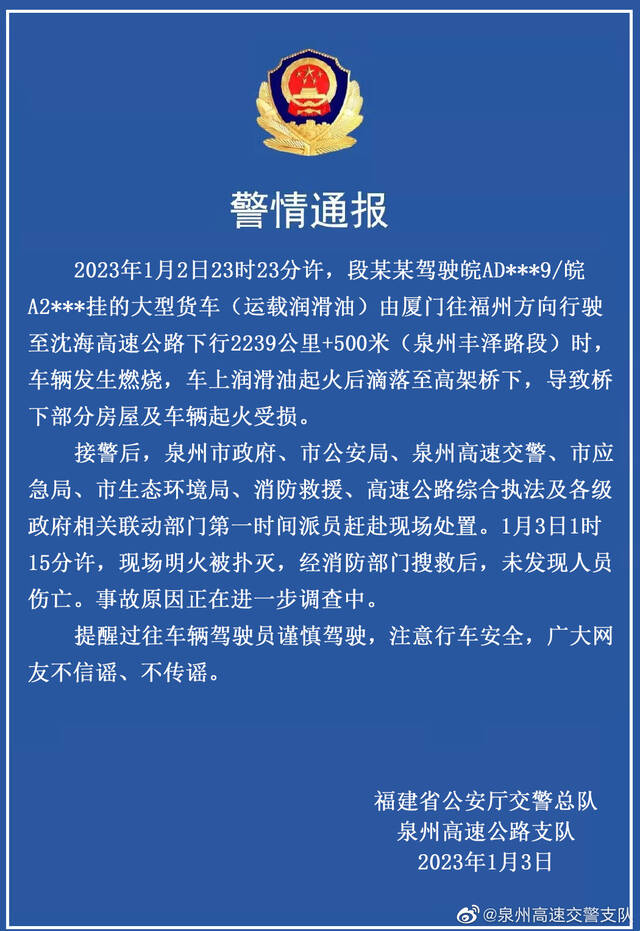 警情通报

2023年1月2日23时23分许，段某某驾驶皖AD***9/皖A2***挂的大型货车（运载润滑油）由厦门往福州方向行驶至沈海高速公路下行2239公里+500米（泉州丰泽路段）时，车辆发生燃烧，车上润滑油起火后滴落至高架桥下，导致桥下部分房屋及车辆起火受损。

接警后，泉州市政府、市公安局、泉州高速交警、市应急局、市生态环境局、消防救援、高速公路综合执法及各级政府相关联动部门第一时间派员赶赴现场处置。1月3日1时15分许，现场明火被扑灭，经消防部门搜救后，未发现人员伤亡。事故原因正在进一步调查中。

提醒过往车辆驾驶员谨慎驾驶，注意行车安全，广大网友不信谣、不传谣。

福建省公安厅交警总队
泉州高速公路支队
2023年1月3日

@泉州高速交警支队